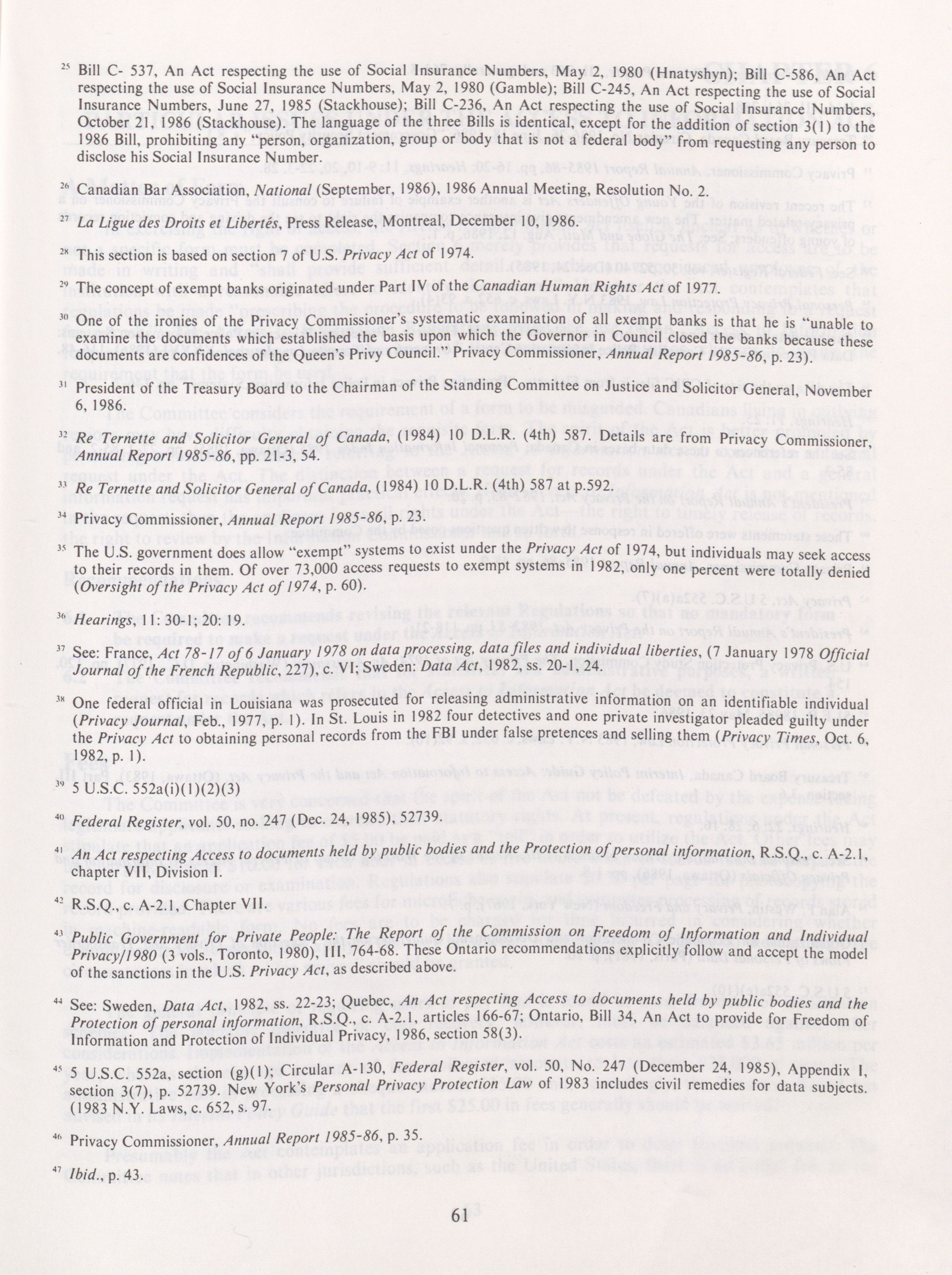 $^{25}$ Bill C- 537, An Act respecting the use of Social Insurance Numbers, May 2, 1980 (Hnatyshyn); Bill C-586, An Act respecting the use of Social Insurance Numbers, May 2, 1980 (Gamble); Bill C-245, An Act respecting the use of Social Insurance Numbers, June 27, 1985 (Stackhouse); Bill C-236, An Act respecting the use of Social Insurance Numbers, October 21, 1986 (Stackhouse). The language of the three Bills is identical, except for the addition of section 3(1) to the 1986 Bill, prohibiting any "person, organization, group or body that is not a federal body" from requesting any person to disclose his Social Insurance Number.

$^{26}$ Canadian Bar Association, National (September, 1986), 1986 Annual Meeting, Resolution No. 2.

$^{27}$ La Ligue des Droits et Libertés, Press Release, Montreal, December 10, 1986.

$^{28}$ This section is based on section 7 of U.S. Privacy Act of 1974.

$^{29}$ The concept of exempt banks originated under Part IV of the Canadian Human Rights Act of 1977.

$^{30}$ One of the ironies of the Privacy Commissioner's systematic examination of all exempt banks is that he is "unable to examine the documents which established the basis upon which the Governor in Council closed the banks because these documents are confidences of the Queen's Privy Council." Privacy Commissioner, Annual Report 1985-86, p. 23).

$^{31}$ President of the Treasury Board to the Chairman of the Standing Committee on Justice and Solicitor General, November 6, 1986.

$^{32}$ Re Ternette and Solicitor General of Canada, (1984) 10 D.L.R. (4th) 587. Details are from Privacy Commissioner, Annual Report 1985-86, pp. 21-3, 54.

$^{33}$ Re Ternette and Solicitor General of Canada, (1984) 10 D.L.R. (4th) 587 at p.592.

$^{34}$ Privacy Commissioner, Annual Report 1985-86, p. 23.

$^{35}$ The U.S. government does allow "exempt" systems to exist under the Privacy Act of 1974, but individuals may seek access to their records in them. Of over 73,000 access requests to exempt systems in 1982, only one percent were totally denied (Oversight of the Privacy Act of 1974, p. 60).

$^{36}$ Hearings, 11: 30-1; 20: 19.

$^{37}$ See: France, Act 78-17 of 6 January 1978 on data processing, data files and individual liberties, (7 January 1978 Official Journal of the French Republic, 227), c. VI; Sweden: Data Act, 1982, ss. 20-1, 24.

$^{38}$ One federal official in Louisiana was prosecuted for releasing administrative information on an identifiable individual (Privacy Journal, Feb., 1977, p. 1). In St. Louis in 1982 four detectives and one private investigator pleaded guilty under the Privacy Act to obtaining personal records from the FBI under false pretences and selling them (Privacy Times, Oct. 6, 1982, p. 1).

$^{39}$ 5 U.S.C. 552a(i)(1)(2)(3)

$^{40}$ Federal Register, vol. 50, no. 247 (Dec. 24, 1985), 52739.

$^{41}$ An Act respecting Access to documents held by public bodies and the Protection of personal information, R.S.Q., c. A-2.1, chapter VII, Division I.

$^{42}$ R.S.Q., c. A-2.1, Chapter VII.

$^{43}$ Public Government for Private People: The Report of the Commission on Freedom of Information and Individual Privacy/1980 (3 vols., Toronto, 1980), III, 764-68. These Ontario recommendations explicitly follow and accept the model of the sanctions in the U.S. Privacy Act, as described above.

$^{44}$ See: Sweden, Data Act, 1982, ss. 22-23; Quebec, An Act respecting Access to documents held by public bodies and the Protection of personal information, R.S.Q., c. A-2.1, articles 166-67; Ontario, Bill 34, An Act to provide for Freedom of Information and Protection of Individual Privacy, 1986, section 58(3).

$^{45}$ 5 U.S.C. 552a, section (g)(1); Circular A-130, Federal Register, vol. 50, No. 247 (December 24, 1985), Appendix I, section 3(7), p. 52739. New York's Personal Privacy Protection Law of 1983 includes civil remedies for data subjects. (1983 N.Y. Laws, c. 652, s. 97.

$^{46}$ Privacy Commissioner, Annual Report 1985-86, p. 35.

$^{47}$ Ibid., p. 43.

61